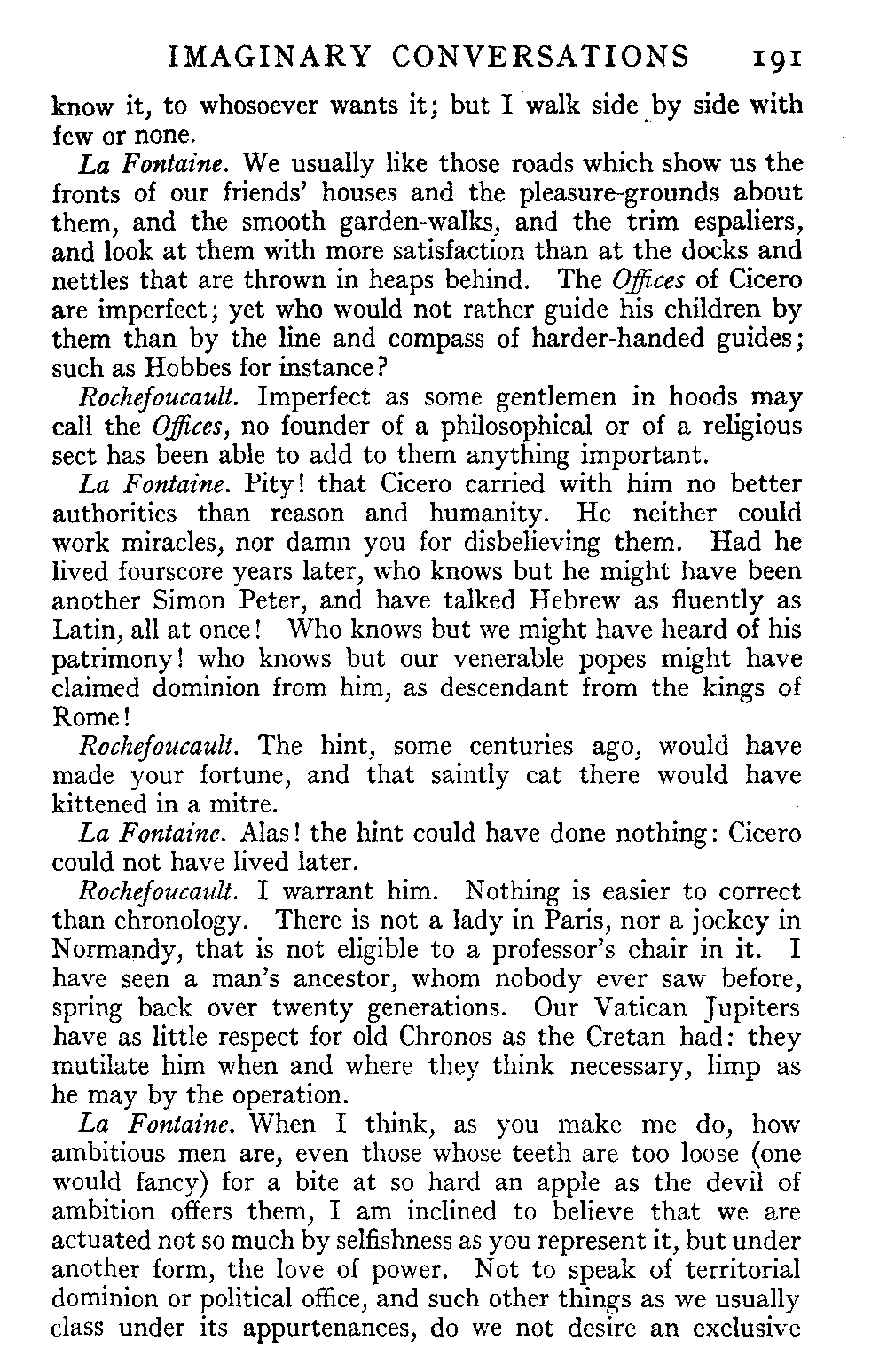 IMAGINARY CONVERSATIONS 191

know it, to whosoever wants it; but I walk side by side with few or none.

La Fontaine. We usually like those roads which show us the fronts of our friends' houses and the pleasure-grounds about them, and the smooth garden-walks, and the trim espaliers, and look at them with more satisfaction than at the docks and nettles that are thrown in heaps behind. The Offices of Cicero are imperfect; yet who would not rather guide his children by them than by the line and compass of harder-handed guides; such as Hobbes for instance?

Rochefoucault. Imperfect as some gentlemen in hoods may call the Offices, no founder of a philosophical or of a religious sect has been able to add to them anything important.

La Fontaine. Pity! that Cicero carried with him no better authorities than reason and humanity. He neither could work miracles, nor damn you for disbelieving them. Had he lived fourscore years later, who knows but he might have been another Simon Peter, and have talked Hebrew as fluently as Latin, all at once! Who knows but we might have heard of his patrimony! who knows but our venerable popes might have claimed dominion from him, as descendant from the kings of Rome!

Rochefoucault. The hint, some centuries ago, would have made your fortune, and that saintly cat there would have kittened in a mitre.

La Fontaine. Alas! the hint could have done nothing: Cicero could not have lived later.

Rochefoucault. I warrant him. Nothing is easier to correct than chronology. There is not a lady in Paris, nor a jockey in Normandy, that is not eligible to a professor's chair in it. I have seen a man's ancestor, whom nobody ever saw before, spring back over twenty generations. Our Vatican Jupiters have as little respect for old Chronos as the Cretan had: they mutilate him when and where they think necessary, limp as he may by the operation.

La Fontaine. When I think, as you make me do, how ambitious men are, even those whose teeth are too loose (one would fancy) for a bite at so hard an apple as the devil of ambition offers them, I am inclined to believe that we are actuated not so much by selfishness as you represent it, but under another form, the love of power. Not to speak of territorial dominion or political office, and such other things as we usually class under its appurtenances, do we not desire an exclusive